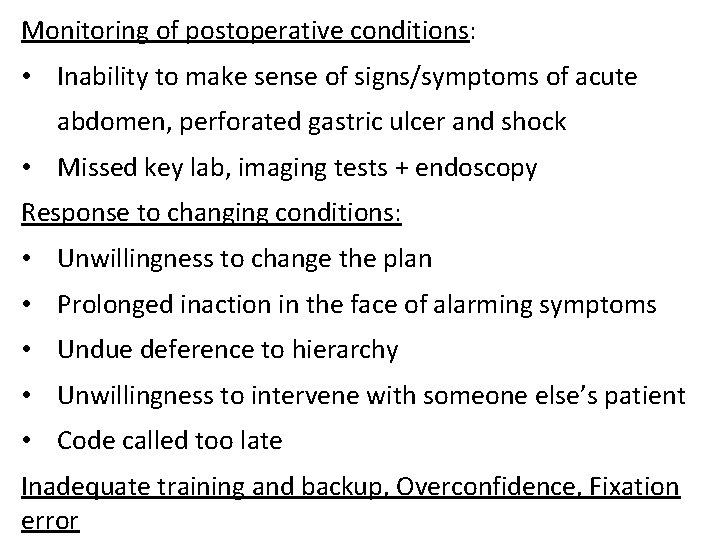 Monitoring of postoperative conditions:

• Inability to make sense of signs/symptoms of acute abdomen, perforated gastric ulcer and shock
• Missed key lab, imaging tests + endoscopy

Response to changing conditions:

• Unwillingness to change the plan
• Prolonged inaction in the face of alarming symptoms
• Undue deference to hierarchy
• Unwillingness to intervene with someone else's patient
• Code called too late

Inadequate training and backup, Overconfidence, Fixation error